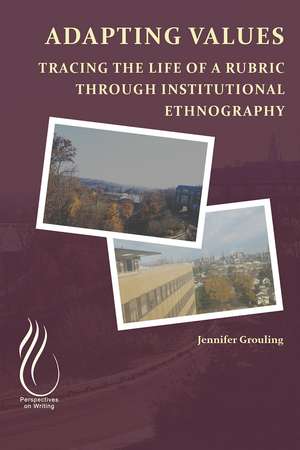 ADAPTING VALUES

TRACING THE LIFE OF A RUBRIC THROUGH INSTITUTIONAL ETHNOGRAPHY

Jennifer Grouling

Perspectives on Writing